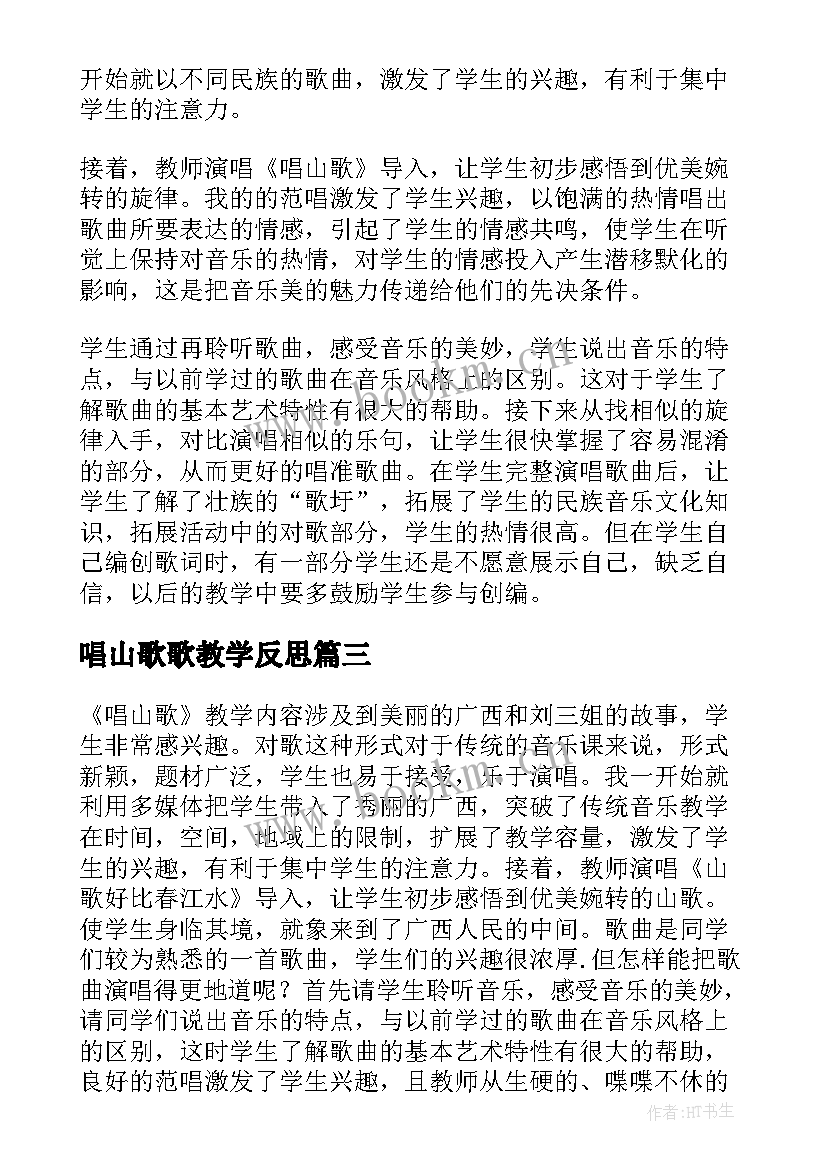 开始就以不同民族的歌曲，激发了学生的兴趣，有利于集中学生的注意力。

接着，教师演唱《唱山歌》导入，让学生初步感悟到优美婉转的旋律。我的的范唱激发了学生兴趣，以饱满的热情唱出歌曲所要表达的情感，引起了学生的情感共鸣，使学生在听觉上保持对音乐的热情，对学生的情感投入产生潜移默化的影响，这是把音乐美的魅力传递给他们的先决条件。

学生通过再聆听歌曲，感受音乐的美妙，学生说出音乐的特点，与以前学过的歌曲在音乐风格上的区别。这对于学生了解歌曲的基本艺术特性有很大的帮助。接下来从找相似的旋律入手，对比演唱相似的乐句，让学生很快掌握了容易混淆的部分，从而更好的唱准歌曲。在学生完整演唱歌曲后，让学生了解了壮族的“歌圩”，拓展了学生的民族音乐文化知识，拓展活动中的对歌部分，学生的热情很高。但在学生自己编创歌词时，有一部分学生还是不愿意展示自己，缺乏自信，以后的教学中要多鼓励学生参与创编。

唱山歌歌教学反思篇三

《唱山歌》教学内容涉及到美丽的广西和刘三姐的故事，学生非常感兴趣。对歌这种形式对于传统的音乐课来说，形式新颖，题材广泛，学生也易于接受，乐于演唱。我一开始就利用多媒体把学生带入了秀丽的广西，突破了传统音乐教学在时间，空间，地域上的限制，扩展了教学容量，激发了学生的兴趣，有利于集中学生的注意力。接着，教师演唱《山歌好比春江水》导入，让学生初步感悟到优美婉转的山歌。使学生身临其境，就象来到了广西人民的中间。歌曲是同学们较为熟悉的一首歌曲，学生们的兴趣很浓厚.但怎样能把歌曲演唱得更地道呢？首先请学生聆听音乐，感受音乐的美妙，请同学们说出音乐的特点，与以前学过的歌曲在音乐风格上的区别，这时学生了解歌曲的基本艺术特性有很大的帮助，良好的范唱激发了学生兴趣，且教师从生硬的、喋喋不休的

作者:HT书生